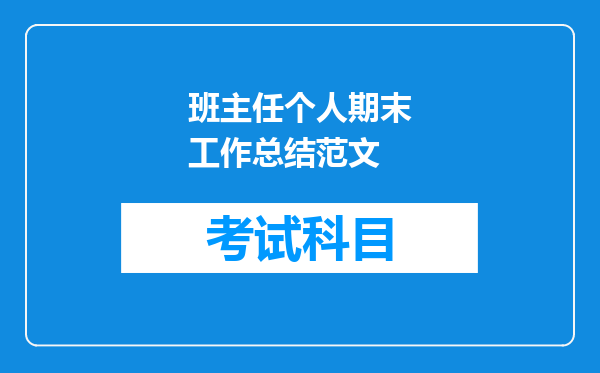 班主任个人期末工作总结范文

考试科目